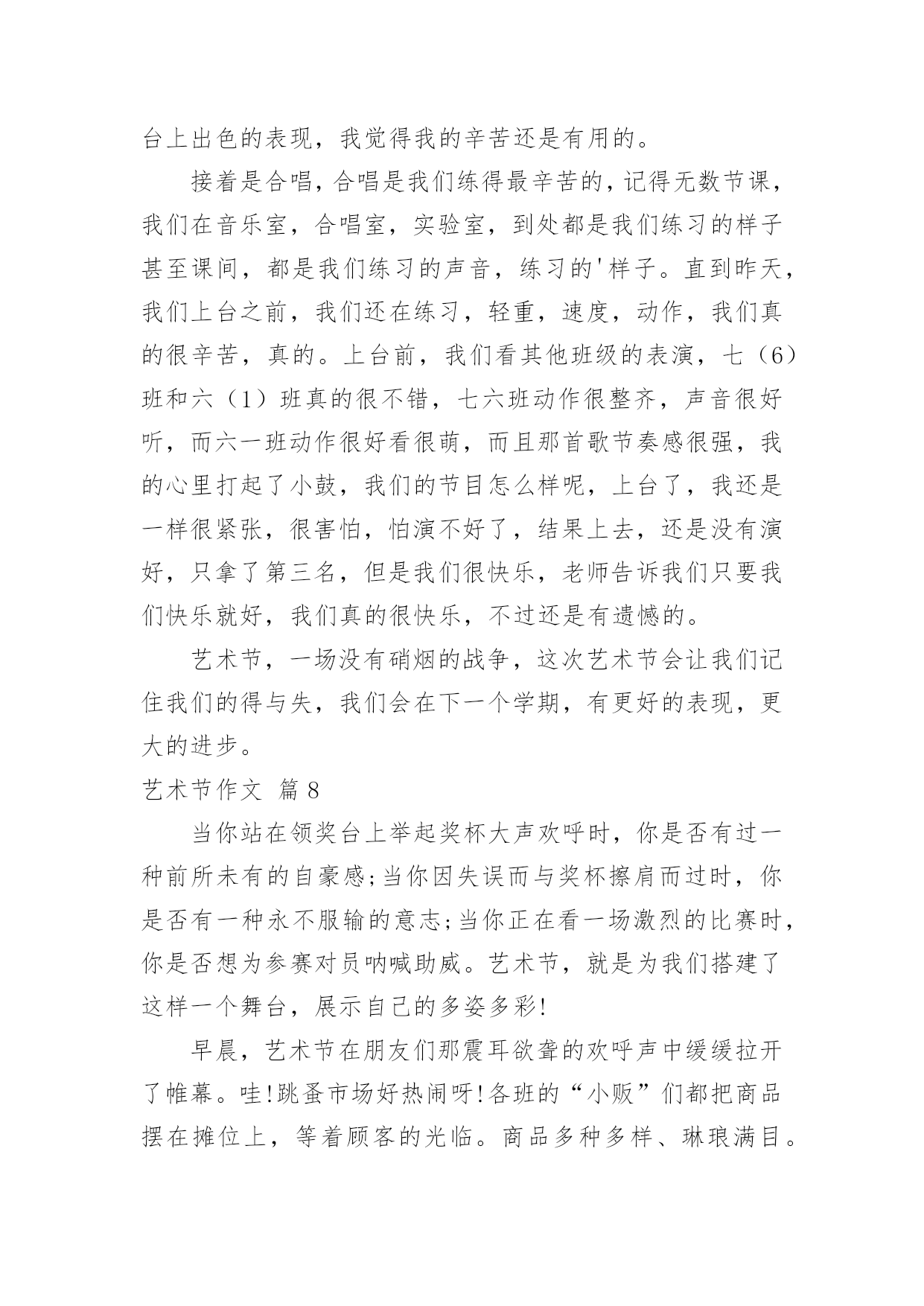 台上出色的表现，我觉得我的辛苦还是有用的。

接着是合唱，合唱是我们练得最辛苦的，记得无数节课，我们在音乐室，合唱室，实验室，到处都是我们练习的样子甚至课间，都是我们练习的声音，练习的'样子。直到昨天，我们上台之前，我们还在练习，轻重，速度，动作，我们真的很辛苦，真的。上台前，我们看其他班级的表演，七（6）班和六（1）班真的很不错，七六班动作很整齐，声音很好听，而六一班动作很好看很萌，而且那首歌节奏感很强，我的心里打起了小鼓，我们的节目怎么样呢，上台了，我还是一样很紧张，很害怕，怕演不好了，结果上去，还是没有演好，只拿了第三名，但是我们很快乐，老师告诉我们只要我们快乐就好，我们真的很快乐，不过还是有遗憾的。

艺术节，一场没有硝烟的战争，这次艺术节会让我们记住我们的得与失，我们会在下一个学期，有更好的表现，更大的进步。

艺术节作文 篇8

当你站在领奖台上举起奖杯大声欢呼时，你是否有过一种前所未有的自豪感;当你因失误而与奖杯擦肩而过时，你是否有一种永不服输的意志;当你正在看一场激烈的比赛时，你是否想为参赛对员呐喊助威。艺术节，就是为我们搭建了这样一个舞台，展示自己的多姿多彩!

早晨，艺术节在朋友们那震耳欲聋的欢呼声中缓缓拉开了帷幕。哇!跳蚤市场好热闹呀!各班的“小贩”们都把商品摆在摊位上，等着顾客的光临。商品多种多样、琳琅满目。